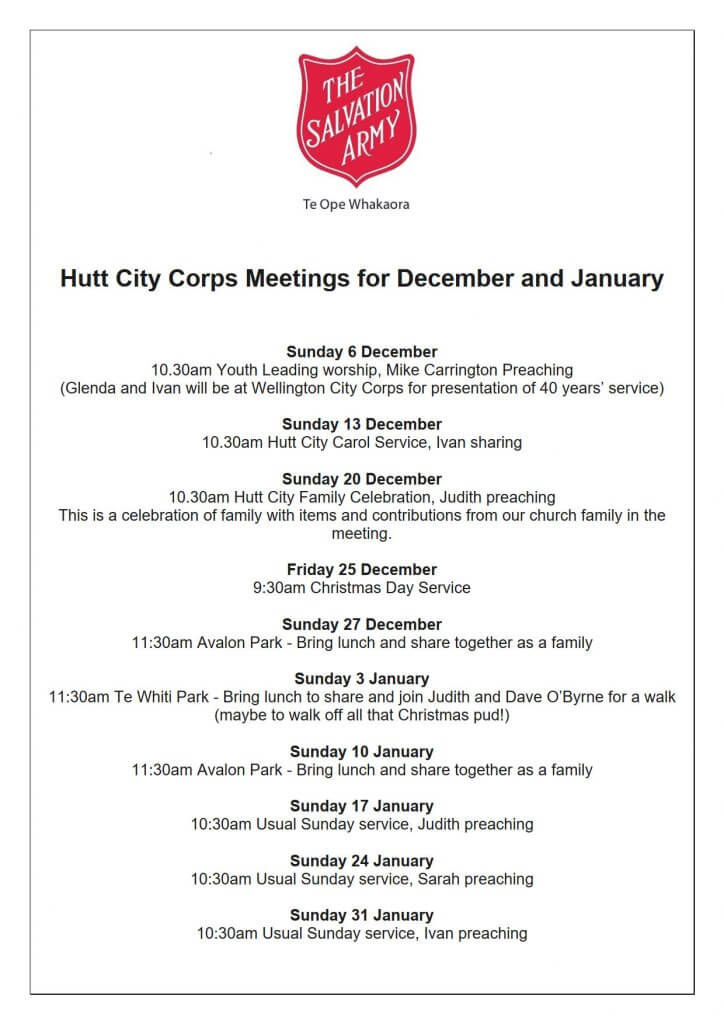 THE SALVATION ARMY

Te Ope Whakaora

Hutt City Corps Meetings for December and January

Sunday 6 December
10.30am Youth Leading worship, Mike Carrington Preaching
(Glenda and Ivan will be at Wellington City Corps for presentation of 40 years' service)

Sunday 13 December
10.30am Hutt City Carol Service, Ivan sharing

Sunday 20 December
10.30am Hutt City Family Celebration, Judith preaching
This is a celebration of family with items and contributions from our church family in the meeting.

Friday 25 December
9:30am Christmas Day Service

Sunday 27 December
11:30am Avalon Park - Bring lunch and share together as a family

Sunday 3 January
11:30am Te Whiti Park - Bring lunch to share and join Judith and Dave O'Byrne for a walk (maybe to walk off all that Christmas pud!)

Sunday 10 January
11:30am Avalon Park - Bring lunch and share together as a family

Sunday 17 January
10:30am Usual Sunday service, Judith preaching

Sunday 24 January
10:30am Usual Sunday service, Sarah preaching

Sunday 31 January
10:30am Usual Sunday service, Ivan preaching